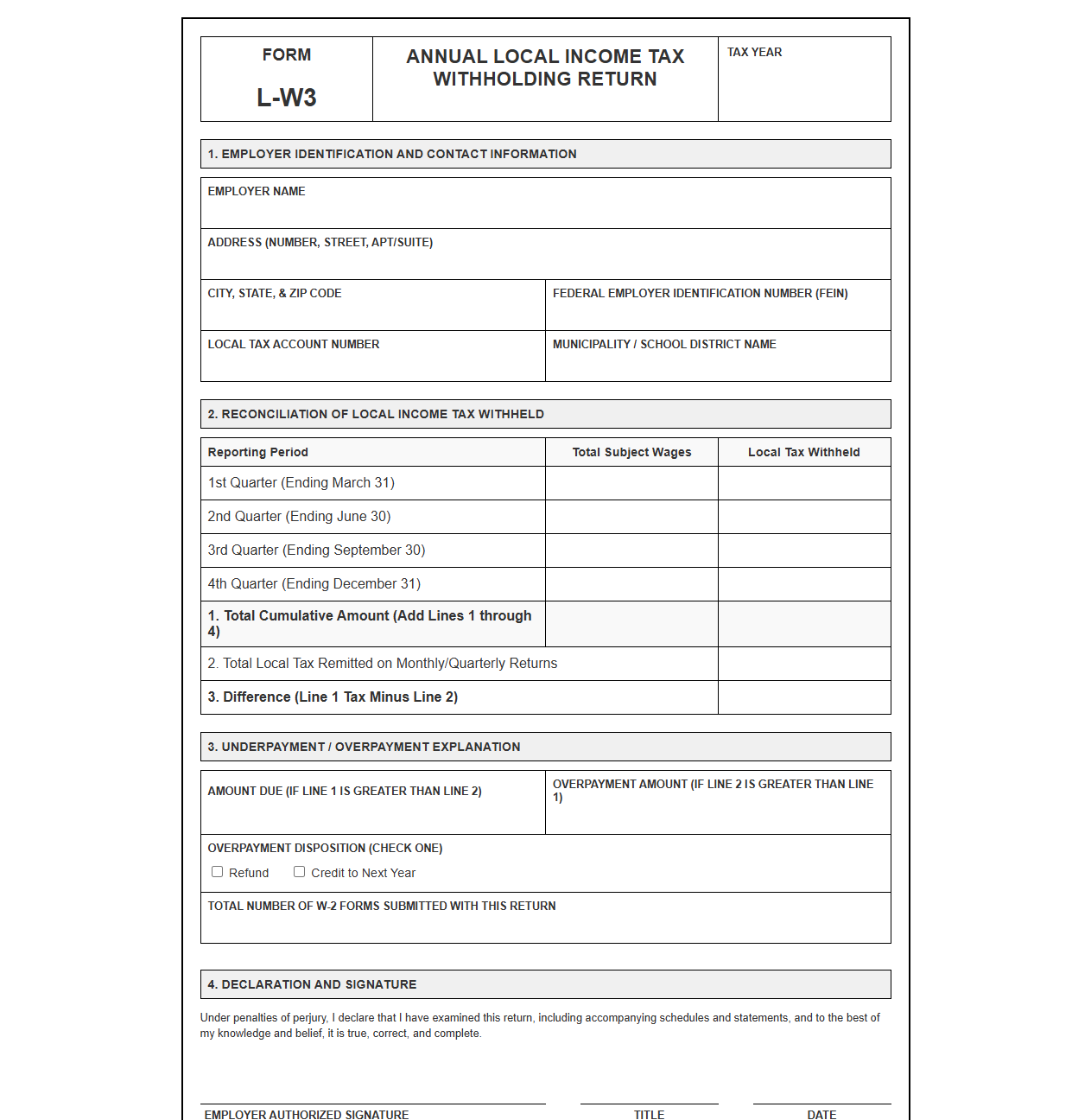 FORM
L-W3

ANNUAL LOCAL INCOME TAX WITHHOLDING RETURN

TAX YEAR

1. EMPLOYER IDENTIFICATION AND CONTACT INFORMATION

EMPLOYER NAME

ADDRESS (NUMBER, STREET, APT/SUITE)

CITY, STATE, & ZIP CODE

FEDERAL EMPLOYER IDENTIFICATION NUMBER (FEIN)

LOCAL TAX ACCOUNT NUMBER

MUNICIPALITY / SCHOOL DISTRICT NAME

2. RECONCILIATION OF LOCAL INCOME TAX WITHHELD

| Reporting Period | Total Subject Wages | Local Tax Withheld |
|---|---|---|
| 1st Quarter (Ending March 31) | | |
| 2nd Quarter (Ending June 30) | | |
| 3rd Quarter (Ending September 30) | | |
| 4th Quarter (Ending December 31) | | |
| 1. Total Cumulative Amount (Add Lines 1 through 4) | | |
| 2. Total Local Tax Remitted on Monthly/Quarterly Returns | | |
| 3. Difference (Line 1 Tax Minus Line 2) | | |

3. UNDERPAYMENT / OVERPAYMENT EXPLANATION

AMOUNT DUE (IF LINE 1 IS GREATER THAN LINE 2)

OVERPAYMENT AMOUNT (IF LINE 2 IS GREATER THAN LINE 1)

OVERPAYMENT DISPOSITION (CHECK ONE)
☐ Refund ☐ Credit to Next Year

TOTAL NUMBER OF W-2 FORMS SUBMITTED WITH THIS RETURN

4. DECLARATION AND SIGNATURE

Under penalties of perjury, I declare that I have examined this return, including accompanying schedules and statements, and to the best of my knowledge and belief, it is true, correct, and complete.

EMPLOYER AUTHORIZED SIGNATURE TITLE DATE